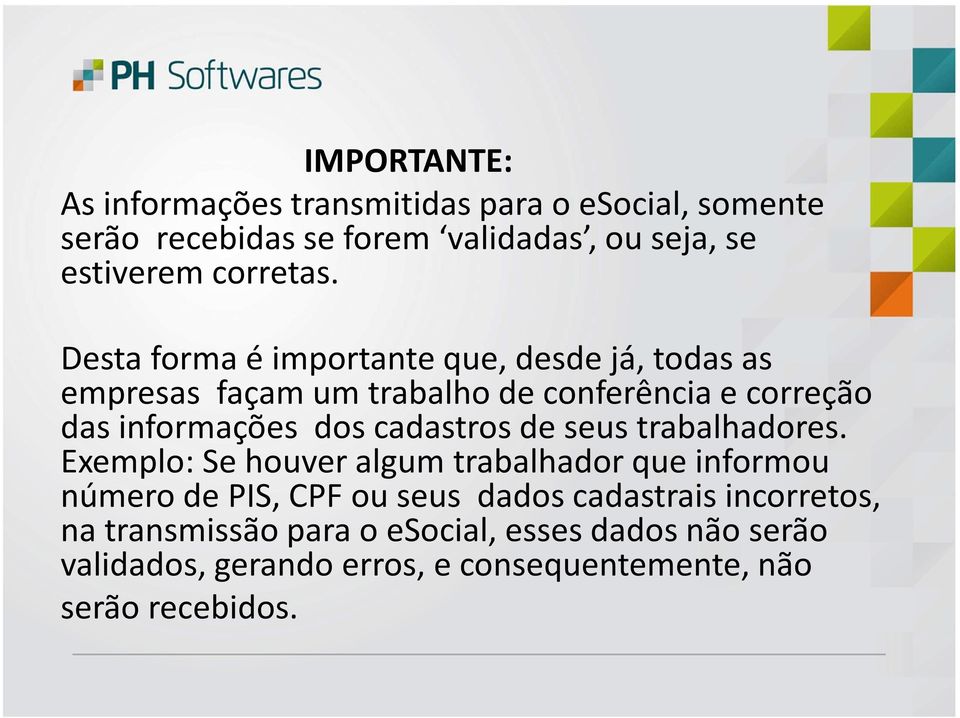 PH Softwares

IMPORTANTE:

As informações transmitidas para o eSocial, somente serão recebidas se forem ‘validadas’, ou seja, se estiverem corretas.

Desta forma é importante que, desde já, todas as empresas façam um trabalho de conferência e correção das informações dos cadastros de seus trabalhadores. Exemplo: Se houver algum trabalhador que informou número de PIS, CPF ou seus dados cadastrais incorretos, na transmissão para o eSocial, esses dados não serão validados, gerando erros, e consequentemente, não serão recebidos.